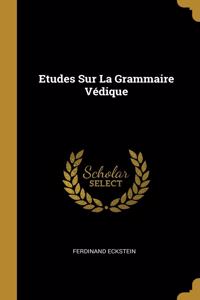 Etudes Sur La Grammaire Védique

Scholar SELECT

FERDINAND ECKSTEIN